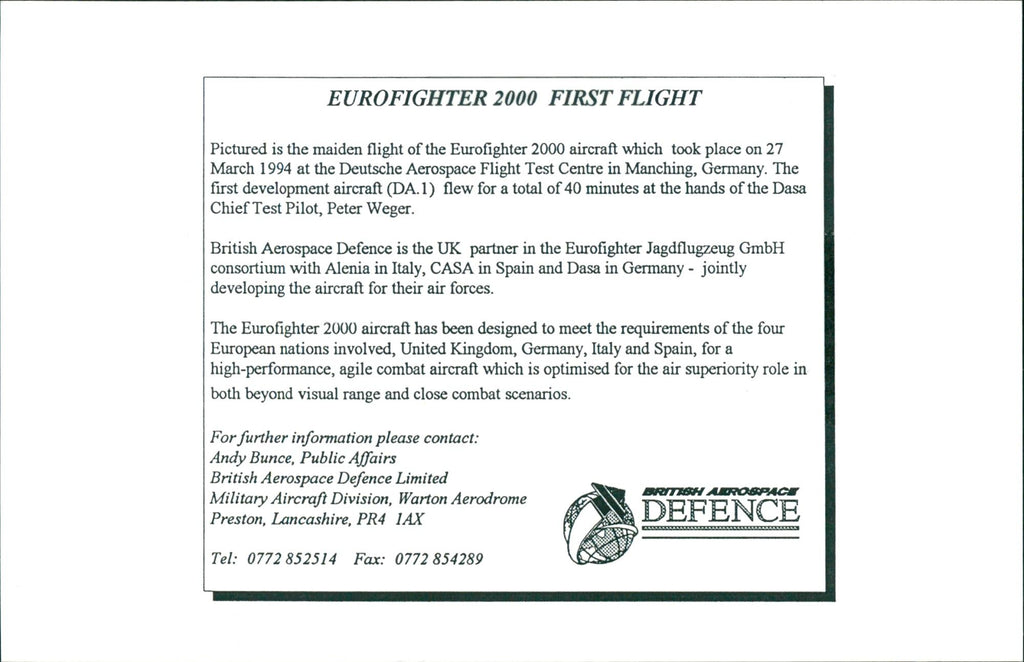 EUROFIGHTER 2000 FIRST FLIGHT

Pictured is the maiden flight of the Eurofighter 2000 aircraft which took place on 27 March 1994 at the Deutsche Aerospace Flight Test Centre in Manching, Germany. The first development aircraft (DA.1) flew for a total of 40 minutes at the hands of the Dasa Chief Test Pilot, Peter Weger.

British Aerospace Defence is the UK partner in the Eurofighter Jagdflugzeug GmbH consortium with Alenia in Italy, CASA in Spain and Dasa in Germany - jointly developing the aircraft for their air forces.

The Eurofighter 2000 aircraft has been designed to meet the requirements of the four European nations involved, United Kingdom, Germany, Italy and Spain, for a high-performance, agile combat aircraft which is optimised for the air superiority role in both beyond visual range and close combat scenarios.

For further information please contact:
Andy Bunce, Public Affairs
British Aerospace Defence Limited
Military Aircraft Division, Warton Aerodrome
Preston, Lancashire, PR4 1AX

Tel: 0772 852514 Fax: 0772 854289

BRITISH AEROSPACE
DEFENCE